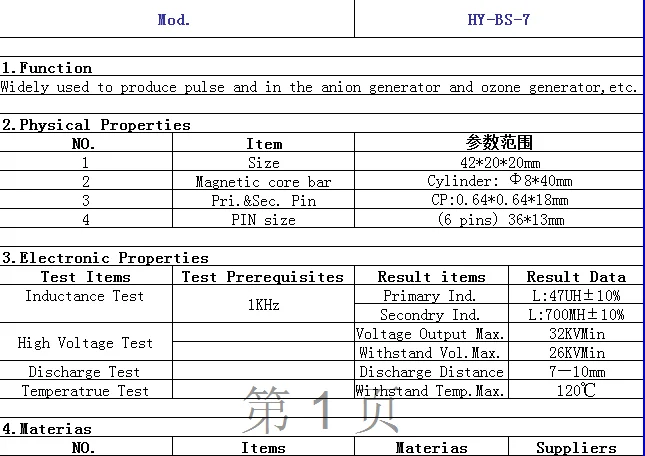 | Mod. | HY-BS-7 |
|---|---|

1.Function
Widely used to produce pulse and in the anion generator and ozone generator,etc.

2.Physical Properties

| NO. | Item | 参数范围 |
|---|---|---|
| 1 | Size | 42*20*20mm |
| 2 | Magnetic core bar | Cylinder: Φ8*40mm |
| 3 | Pri.&Sec. Pin | CP:0.64*0.64*18mm |
| 4 | PIN size | (6 pins) 36*13mm |

3.Electronic Properties

| Test Items | Test Prerequisites | Result items | Result Data |
|---|---|---|---|
| Inductance Test | 1KHz | Primary Ind. | L:47UH±10% |
| | | Secondry Ind. | L:700MH±10% |
| High Voltage Test | | Voltage Output Max. | 32KVMin |
| | | Withstand Vol.Max. | 26KVMin |
| Discharge Test | | Discharge Distance | 7—10mm |
| Temperatrue Test | | Withstand Temp.Max. | 120℃ |

第 1 页

4.Materias

| NO. | Items | Materias | Suppliers |
|---|---|---|---|